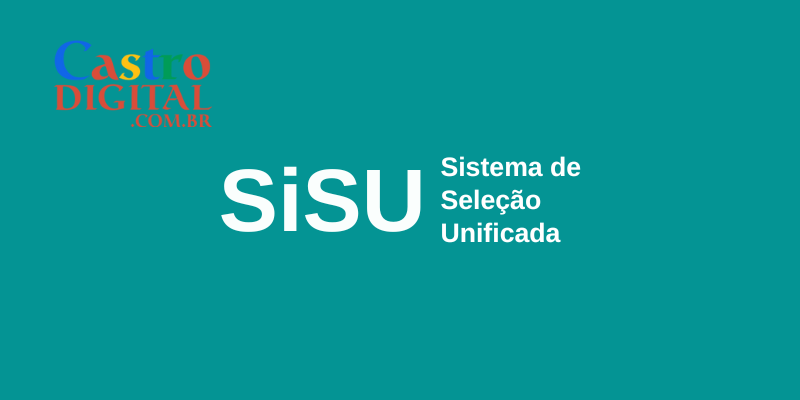 Castro
DIGITAL
.COM.BR

SiSU

Sistema de
Seleção
Unificada